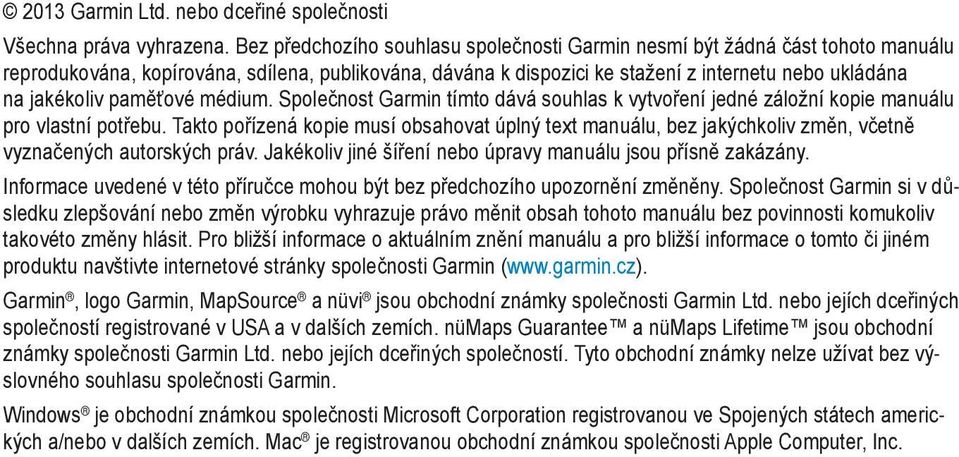 © 2013 Garmin Ltd. nebo dceřiné společnosti

Všechna práva vyhrazena. Bez předchozího souhlasu společnosti Garmin nesmí být žádná část tohoto manuálu reprodukována, kopírována, sdílena, publikována, dávána k dispozici ke stažení z internetu nebo ukládána na jakékoliv paměťové médium. Společnost Garmin tímto dává souhlas k vytvoření jedné záložní kopie manuálu pro vlastní potřebu. Takto pořízená kopie musí obsahovat úplný text manuálu, bez jakýchkoliv změn, včetně vyznačených autorských práv. Jakékoliv jiné šíření nebo úpravy manuálu jsou přísně zakázány.

Informace uvedené v této příručce mohou být bez předchozího upozornění změněny. Společnost Garmin si v důsledku zlepšování nebo změn výrobku vyhrazuje právo měnit obsah tohoto manuálu bez povinnosti komukoliv takovéto změny hlásit. Pro bližší informace o aktuálním znění manuálu a pro bližší informace o tomto či jiném produktu navštivte internetové stránky společnosti Garmin (www.garmin.cz).

Garmin®, logo Garmin, MapSource® a nüvi® jsou obchodní známky společnosti Garmin Ltd. nebo jejích dceřiných společností registrované v USA a v dalších zemích. nüMaps Guarantee™ a nüMaps Lifetime™ jsou obchodní známky společnosti Garmin Ltd. nebo jejích dceřiných společností. Tyto obchodní známky nelze užívat bez výslovného souhlasu společnosti Garmin.

Windows® je obchodní známkou společnosti Microsoft Corporation registrovanou ve Spojených státech amerických a/nebo v dalších zemích. Mac® je registrovanou obchodní známkou společnosti Apple Computer, Inc.